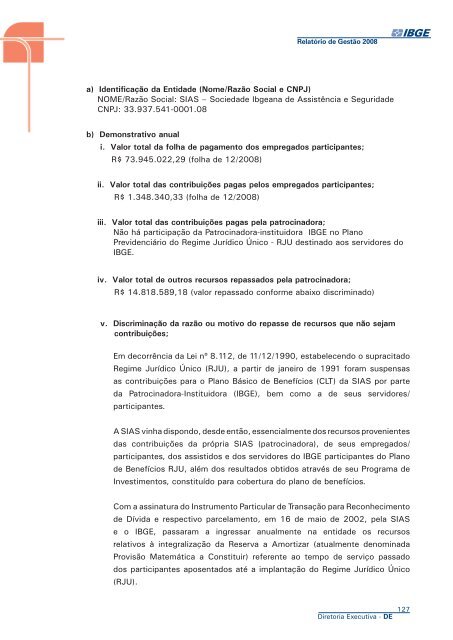 IBGE
Relatório de Gestão 2008

a) Identificação da Entidade (Nome/Razão Social e CNPJ)
NOME/Razão Social: SIAS – Sociedade Ibgeana de Assistência e Seguridade
CNPJ: 33.937.541-0001.08

b) Demonstrativo anual
i. Valor total da folha de pagamento dos empregados participantes;
R$ 73.945.022,29 (folha de 12/2008)

ii. Valor total das contribuições pagas pelos empregados participantes;
R$ 1.348.340,33 (folha de 12/2008)

iii. Valor total das contribuições pagas pela patrocinadora;
Não há participação da Patrocinadora-instituidora IBGE no Plano Previdenciário do Regime Jurídico Único - RJU destinado aos servidores do IBGE.

iv. Valor total de outros recursos repassados pela patrocinadora;
R$ 14.818.589,18 (valor repassado conforme abaixo discriminado)

v. Discriminação da razão ou motivo do repasse de recursos que não sejam contribuições;

Em decorrência da Lei nº 8.112, de 11/12/1990, estabelecendo o supracitado Regime Jurídico Único (RJU), a partir de janeiro de 1991 foram suspensas as contribuições para o Plano Básico de Benefícios (CLT) da SIAS por parte da Patrocinadora-Instituidora (IBGE), bem como a de seus servidores/participantes.

A SIAS vinha dispondo, desde então, essencialmente dos recursos provenientes das contribuições da própria SIAS (patrocinadora), de seus empregados/participantes, dos assistidos e dos servidores do IBGE participantes do Plano de Benefícios RJU, além dos resultados obtidos através de seu Programa de Investimentos, constituído para cobertura do plano de benefícios.

Com a assinatura do Instrumento Particular de Transação para Reconhecimento de Dívida e respectivo parcelamento, em 16 de maio de 2002, pela SIAS e o IBGE, passaram a ingressar anualmente na entidade os recursos relativos à integralização da Reserva a Amortizar (atualmente denominada Provisão Matemática a Constituir) referente ao tempo de serviço passado dos participantes aposentados até a implantação do Regime Jurídico Único (RJU).

127
Diretoria Executiva - DE